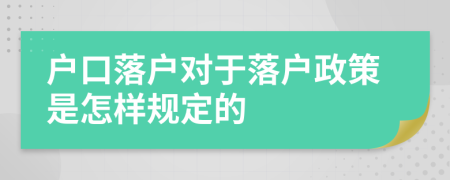 户口落户对于落户政策是怎样规定的